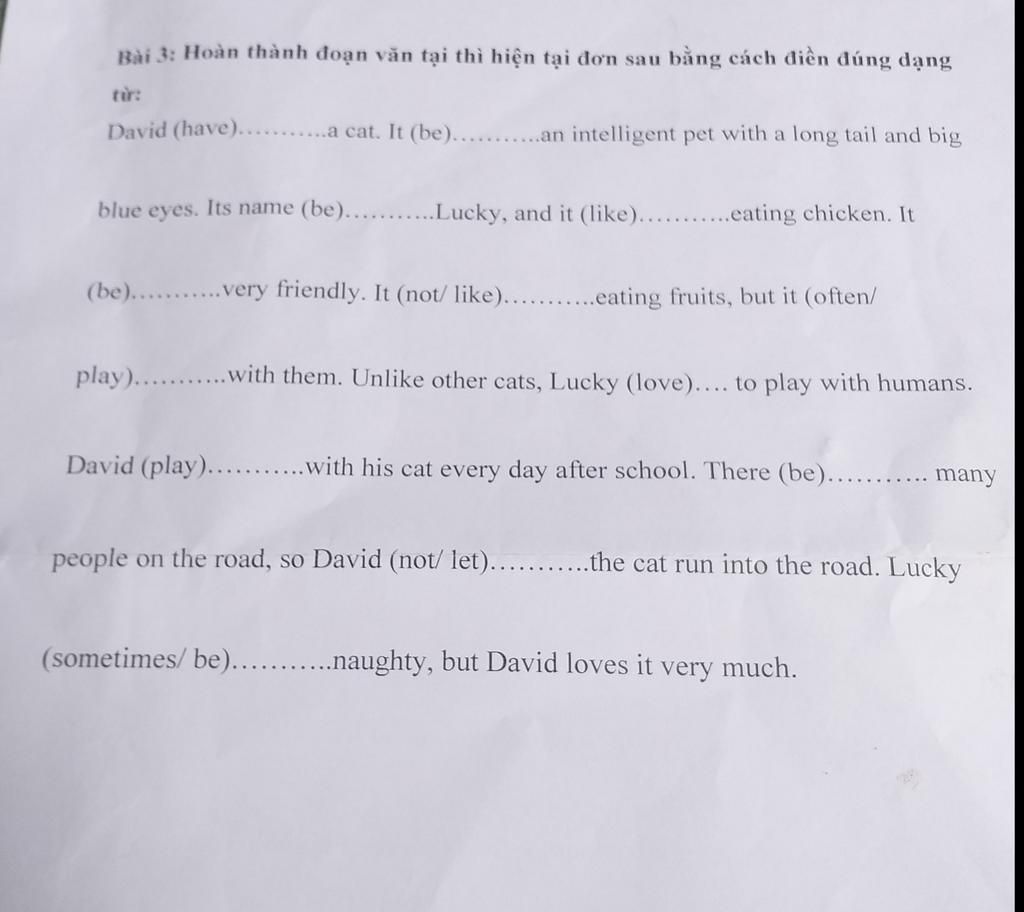 Bài 3: Hoàn thành đoạn văn tại thì hiện tại đơn sau bằng cách điền đúng dạng từ:

David (have)____a cat. It (be)____an intelligent pet with a long tail and big blue eyes. Its name (be)____Lucky, and it (like)____eating chicken. It (be)____very friendly. It (not/ like)____eating fruits, but it (often/ play)____with them. Unlike other cats, Lucky (love)____ to play with humans. David (play)____with his cat every day after school. There (be)____ many people on the road, so David (not/ let)____the cat run into the road. Lucky (sometimes/ be)____naughty, but David loves it very much.